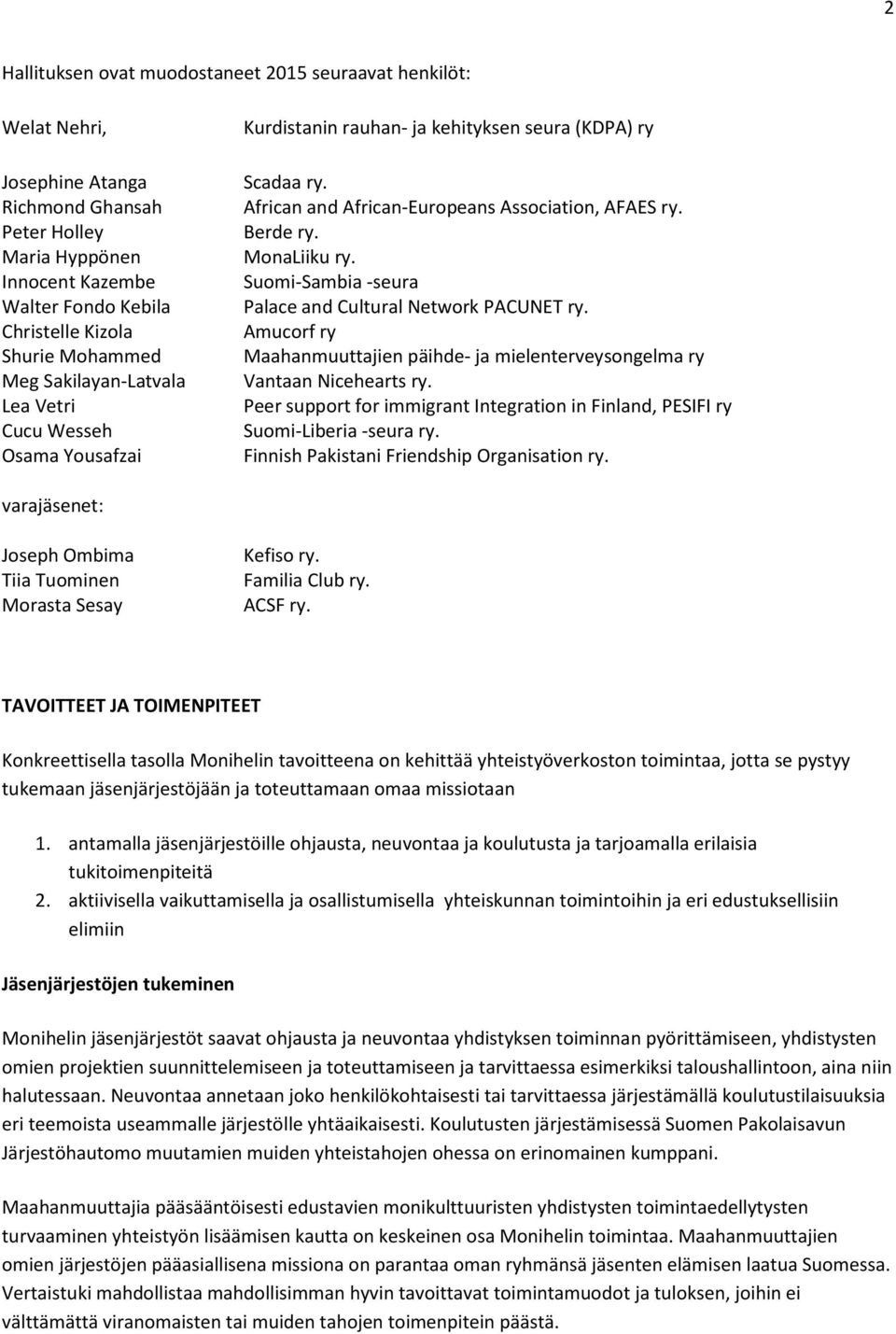 2

Hallituksen ovat muodostaneet 2015 seuraavat henkilöt:

| | |
|---|---|
| Welat Nehri, | Kurdistanin rauhan- ja kehityksen seura (KDPA) ry |
| Josephine Atanga | Scadaa ry. |
| Richmond Ghansah | African and African-Europeans Association, AFAES ry. |
| Peter Holley | Berde ry. |
| Maria Hyppönen | MonaLiiku ry. |
| Innocent Kazembe | Suomi-Sambia -seura |
| Walter Fondo Kebila | Palace and Cultural Network PACUNET ry. |
| Christelle Kizola | Amucorf ry |
| Shurie Mohammed | Maahanmuuttajien päihde- ja mielenterveysongelma ry |
| Meg Sakilayan-Latvala | Vantaan Nicehearts ry. |
| Lea Vetri | Peer support for immigrant Integration in Finland, PESIFI ry |
| Cucu Wesseh | Suomi-Liberia -seura ry. |
| Osama Yousafzai | Finnish Pakistani Friendship Organisation ry. |

varajäsenet:

| | |
|---|---|
| Joseph Ombima | Kefiso ry. |
| Tiia Tuominen | Familia Club ry. |
| Morasta Sesay | ACSF ry. |

TAVOITTEET JA TOIMENPITEET

Konkreettisella tasolla Monihelin tavoitteena on kehittää yhteistyöverkoston toimintaa, jotta se pystyy tukemaan jäsenjärjestöjään ja toteuttamaan omaa missiotaan

1. antamalla jäsenjärjestöille ohjausta, neuvontaa ja koulutusta ja tarjoamalla erilaisia tukitoimenpiteitä
2. aktiivisella vaikuttamisella ja osallistumisella yhteiskunnan toimintoihin ja eri edustuksellisiin elimiin

Jäsenjärjestöjen tukeminen

Monihelin jäsenjärjestöt saavat ohjausta ja neuvontaa yhdistyksen toiminnan pyörittämiseen, yhdistysten omien projektien suunnittelemiseen ja toteuttamiseen ja tarvittaessa esimerkiksi taloushallintoon, aina niin halutessaan. Neuvontaa annetaan joko henkilökohtaisesti tai tarvittaessa järjestämällä koulutustilaisuuksia eri teemoista useammalle järjestölle yhtäaikaisesti. Koulutusten järjestämisessä Suomen Pakolaisavun Järjestöhautomo muutamien muiden yhteistahojen ohessa on erinomainen kumppani.

Maahanmuuttajia pääsääntöisesti edustavien monikulttuuristen yhdistysten toimintaedellytysten turvaaminen yhteistyön lisäämisen kautta on keskeinen osa Monihelin toimintaa. Maahanmuuttajien omien järjestöjen pääasiallisena missiona on parantaa oman ryhmänsä jäsenten elämisen laatua Suomessa. Vertaistuki mahdollistaa mahdollisimman hyvin tavoittavat toimintamuodot ja tuloksen, joihin ei välttämättä viranomaisten tai muiden tahojen toimenpitein päästä.